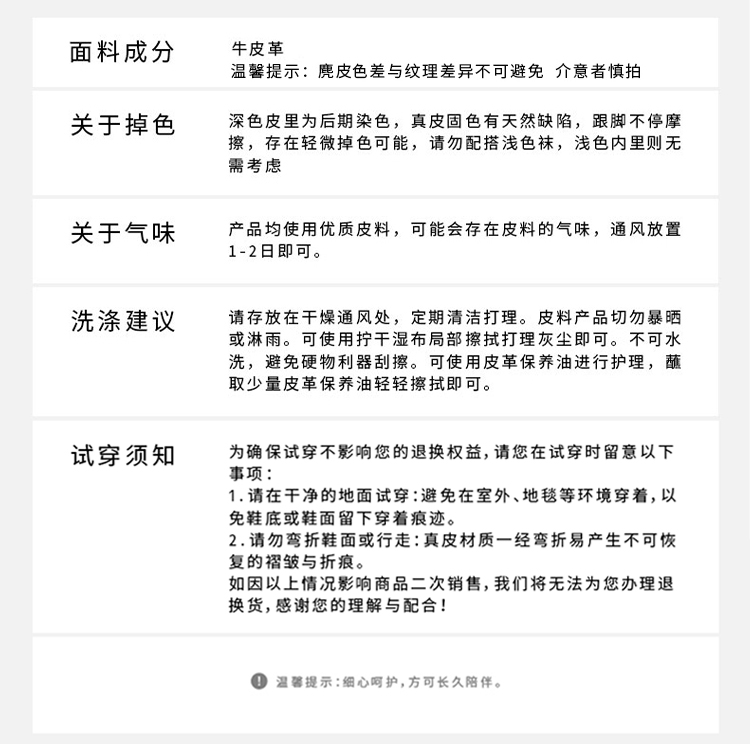 面料成分

牛皮革
温馨提示：麂皮色差与纹理差异不可避免 介意者慎拍

关于掉色

深色皮里为后期染色，真皮固色有天然缺陷，跟脚不停摩擦，存在轻微掉色可能，请勿配搭浅色袜，浅色内里则无需考虑

关于气味

产品均使用优质皮料，可能会存在皮料的气味，通风放置1-2日即可。

洗涤建议

请存放在干燥通风处，定期清洁打理。皮料产品切勿暴晒或淋雨。可使用拧干湿布局部擦拭打理灰尘即可。不可水洗，避免硬物利器刮擦。可使用皮革保养油进行护理，蘸取少量皮革保养油轻轻擦拭即可。

试穿须知

为确保试穿不影响您的退换权益，请您在试穿时留意以下事项：
1.请在干净的地面试穿：避免在室外、地毯等环境穿着，以免鞋底或鞋面留下穿着痕迹。
2.请勿弯折鞋面或行走：真皮材质一经弯折易产生不可恢复的褶皱与折痕。
如因以上情况影响商品二次销售，我们将无法为您办理退换货，感谢您的理解与配合！

温馨提示：细心呵护，方可长久陪伴。